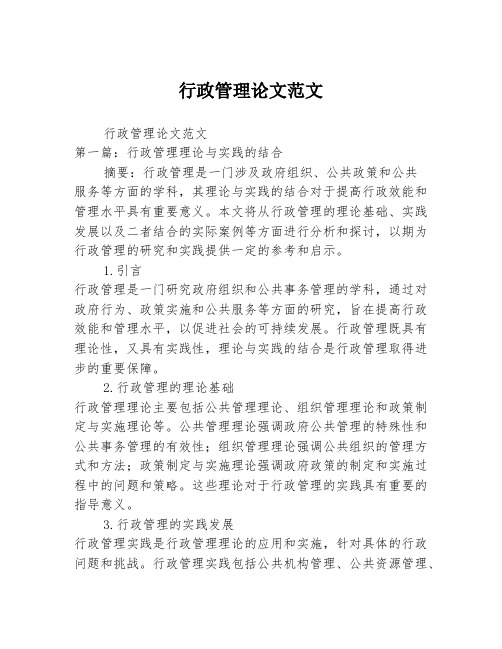 行政管理论文范文

行政管理论文范文

第一篇：行政管理理论与实践的结合

摘要：行政管理是一门涉及政府组织、公共政策和公共服务等方面的学科，其理论与实践的结合对于提高行政效能和管理水平具有重要意义。本文将从行政管理的理论基础、实践发展以及二者结合的实际案例等方面进行分析和探讨，以期为行政管理的研究和实践提供一定的参考和启示。

1.引言

行政管理是一门研究政府组织和公共事务管理的学科，通过对政府行为、政策实施和公共服务等方面的研究，旨在提高行政效能和管理水平，以促进社会的可持续发展。行政管理既具有理论性，又具有实践性，理论与实践的结合是行政管理取得进步的重要保障。

2.行政管理的理论基础

行政管理理论主要包括公共管理理论、组织管理理论和政策制定与实施理论等。公共管理理论强调政府公共管理的特殊性和公共事务管理的有效性；组织管理理论强调公共组织的管理方式和方法；政策制定与实施理论强调政府政策的制定和实施过程中的问题和策略。这些理论对于行政管理的实践具有重要的指导意义。

3.行政管理的实践发展

行政管理实践是行政管理理论的应用和实施，针对具体的行政问题和挑战。行政管理实践包括公共机构管理、公共资源管理、